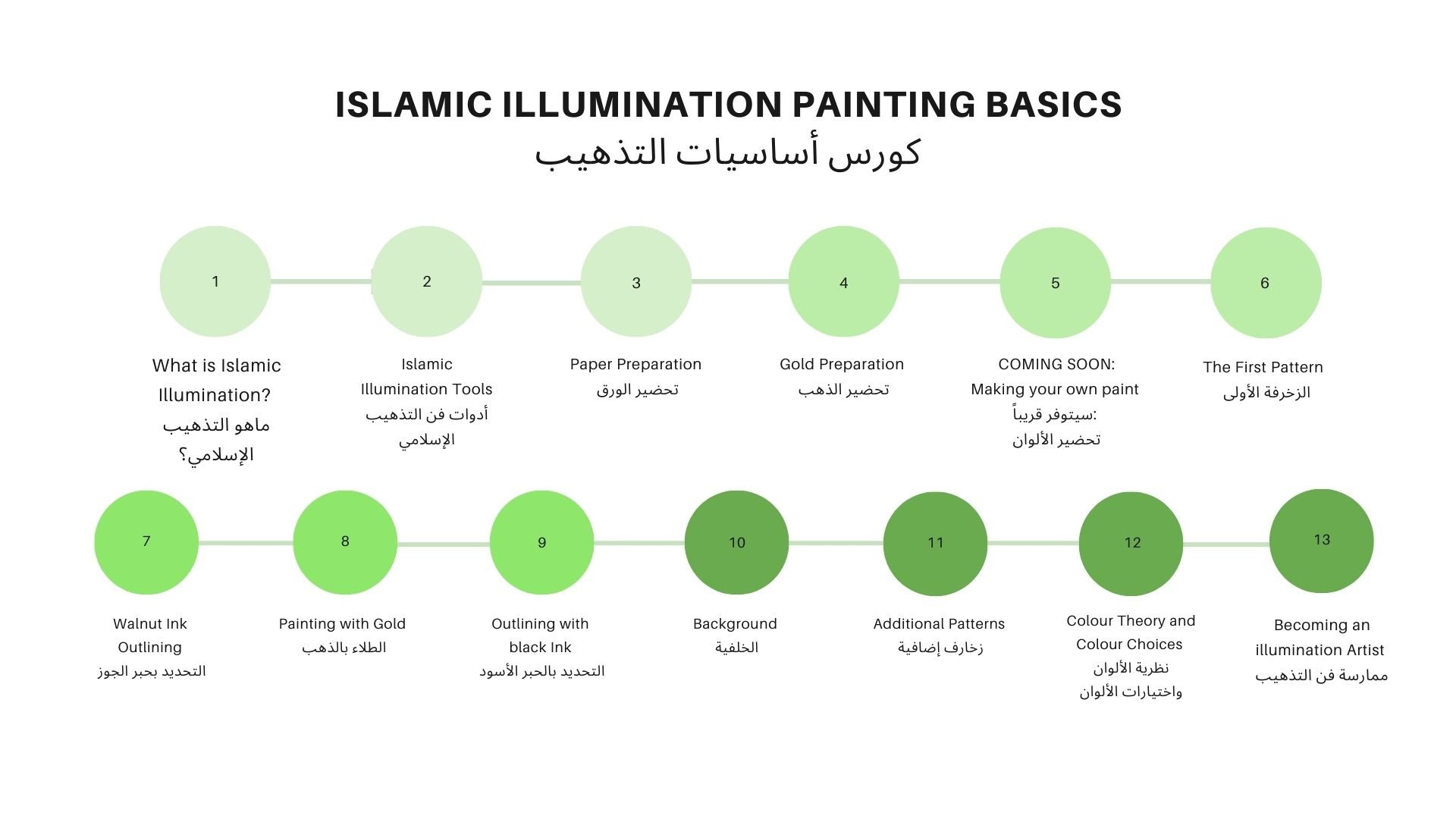 ISLAMIC ILLUMINATION PAINTING BASICS
كورس أساسيات التذهيب

1

What is Islamic Illumination?
ماهو التذهيب الإسلامي؟

2

Islamic Illumination Tools
أدوات فن التذهيب الإسلامي

3

Paper Preparation
تحضير الورق

4

Gold Preparation
تحضير الذهب

5

COMING SOON:
Making your own paint
سيتوفر قريباً:
تحضير الألوان

6

The First Pattern
الزخرفة الأولى

7

Walnut Ink Outlining
التحديد بحبر الجوز

8

Painting with Gold
الطلاء بالذهب

9

Outlining with black Ink
التحديد بالحبر الأسود

10

Background
الخلفية

11

Additional Patterns
زخارف إضافية

12

Colour Theory and Colour Choices
نظرية الألوان واختيارات الألوان

13

Becoming an illumination Artist
ممارسة فن التذهيب